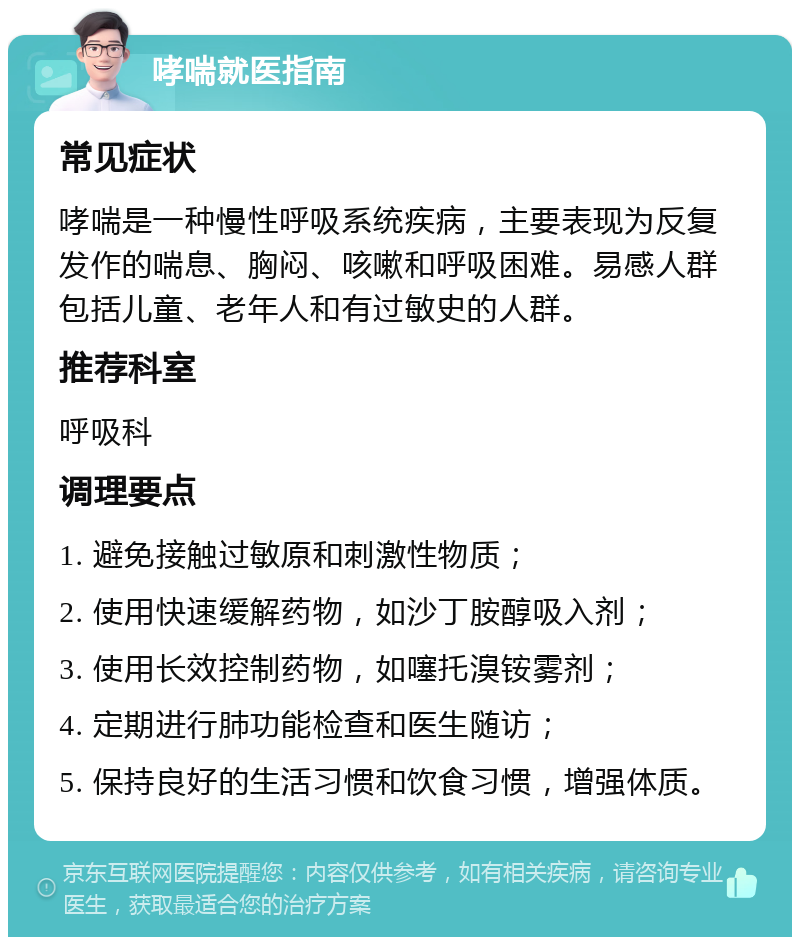 哮喘就医指南

常见症状

哮喘是一种慢性呼吸系统疾病，主要表现为反复发作的喘息、胸闷、咳嗽和呼吸困难。易感人群包括儿童、老年人和有过敏史的人群。

推荐科室

呼吸科

调理要点

1. 避免接触过敏原和刺激性物质；

2. 使用快速缓解药物，如沙丁胺醇吸入剂；

3. 使用长效控制药物，如噻托溴铵雾剂；

4. 定期进行肺功能检查和医生随访；

5. 保持良好的生活习惯和饮食习惯，增强体质。

京东互联网医院提醒您：内容仅供参考，如有相关疾病，请咨询专业医生，获取最适合您的治疗方案